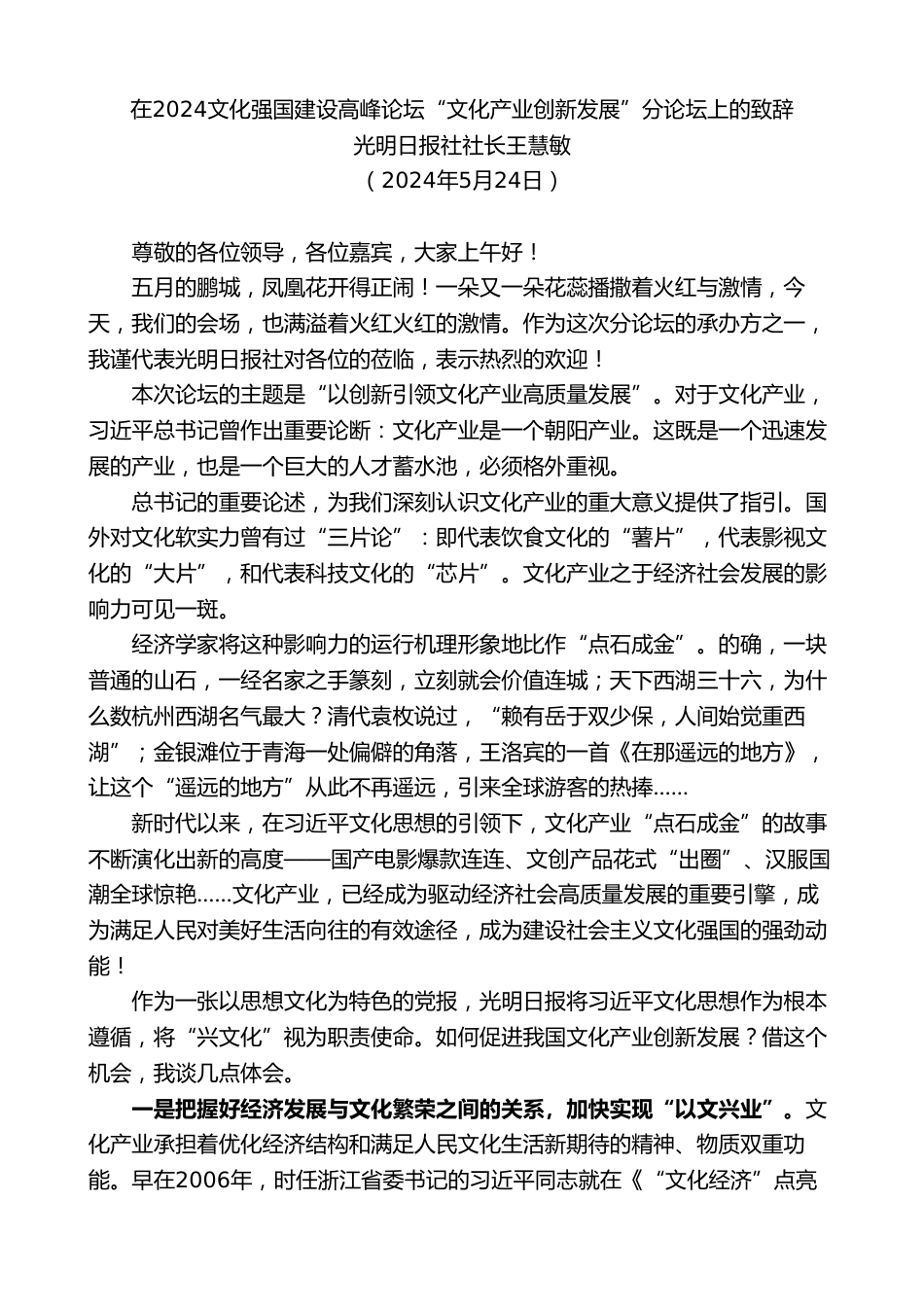 在2024文化强国建设高峰论坛“文化产业创新发展”分论坛上的致辞
光明日报社社长王慧敏
（2024年5月24日）

尊敬的各位领导，各位嘉宾，大家上午好！

五月的鹏城，凤凰花开得正闹！一朵又一朵花蕊播撒着火红与激情，今天，我们的会场，也满溢着火红火红的激情。作为这次分论坛的承办方之一，我谨代表光明日报社对各位的莅临，表示热烈的欢迎！

本次论坛的主题是“以创新引领文化产业高质量发展”。对于文化产业，习近平总书记曾作出重要论断：文化产业是一个朝阳产业。这既是一个迅速发展的产业，也是一个巨大的人才蓄水池，必须格外重视。

总书记的重要论述，为我们深刻认识文化产业的重大意义提供了指引。国外对文化软实力曾有过“三片论”：即代表饮食文化的“薯片”，代表影视文化的“大片”，和代表科技文化的“芯片”。文化产业之于经济社会发展的影响力可见一斑。

经济学家将这种影响力的运行机理形象地比作“点石成金”。的确，一块普通的山石，一经名家之手篆刻，立刻就会价值连城；天下西湖三十六，为什么数杭州西湖名气最大？清代袁枚说过，“赖有岳于双少保，人间始觉重西湖”；金银滩位于青海一处偏僻的角落，王洛宾的一首《在那遥远的地方》，让这个“遥远的地方”从此不再遥远，引来全球游客的热捧……

新时代以来，在习近平文化思想的引领下，文化产业“点石成金”的故事不断演化出新的高度——国产电影爆款连连、文创产品花式“出圈”、汉服国潮全球惊艳……文化产业，已经成为驱动经济社会高质量发展的重要引擎，成为满足人民对美好生活向往的有效途径，成为建设社会主义文化强国的强劲动能！

作为一张以思想文化为特色的党报，光明日报将习近平文化思想作为根本遵循，将“兴文化”视为职责使命。如何促进我国文化产业创新发展？借这个机会，我谈几点体会。

一是把握好经济发展与文化繁荣之间的关系，加快实现“以文兴业”。文化产业承担着优化经济结构和满足人民文化生活新期待的精神、物质双重功能。早在2006年，时任浙江省委书记的习近平同志就在《“文化经济”点亮